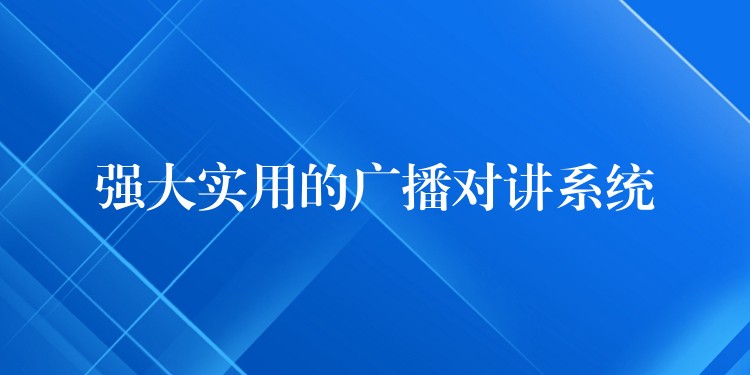 强大实用的广播对讲系统